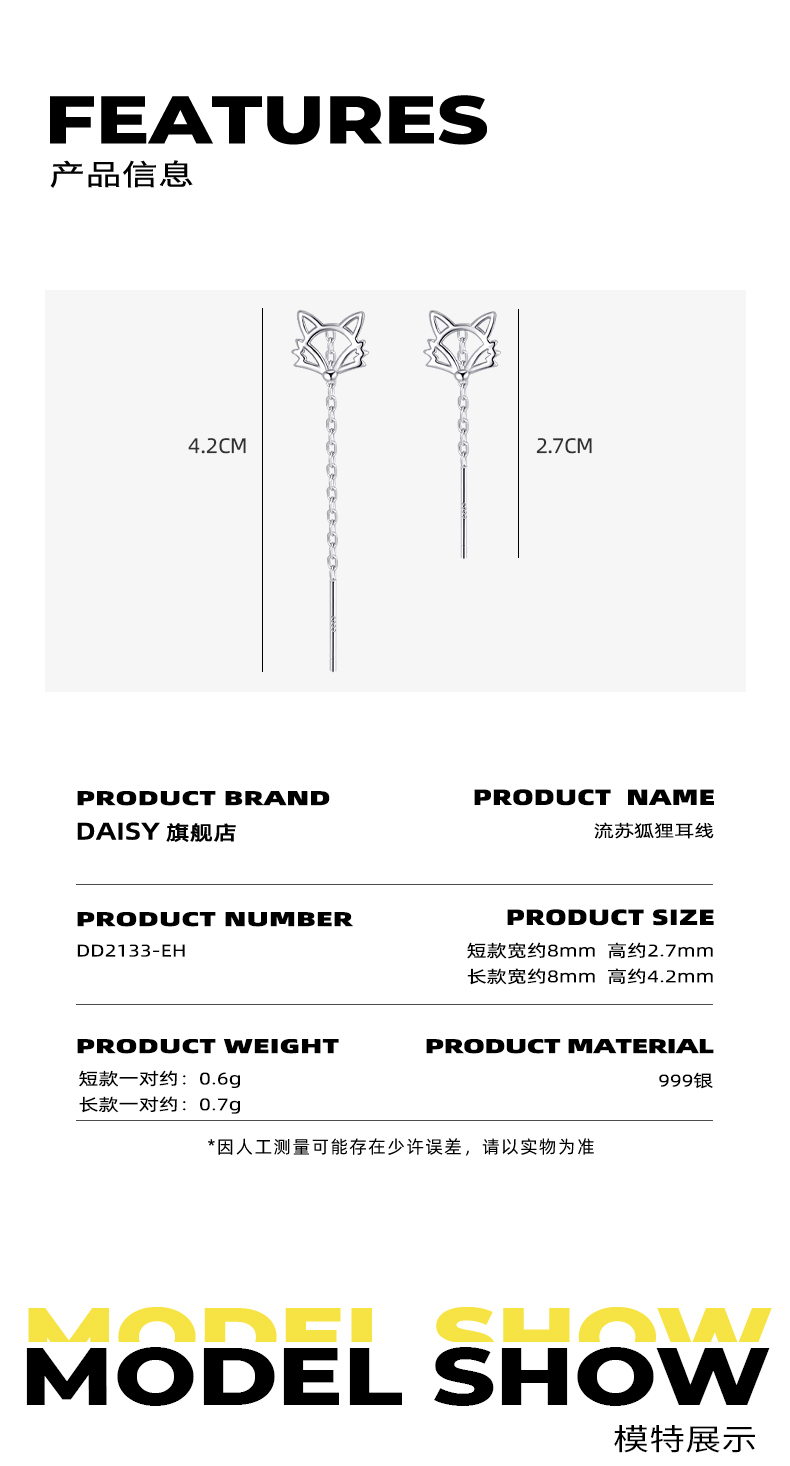 FEATURES
产品信息

4.2CM

2.7CM

PRODUCT BRAND
DAISY 旗舰店

PRODUCT NAME
流苏狐狸耳线

PRODUCT NUMBER
DD2133-EH

PRODUCT SIZE
短款宽约8mm 高约2.7mm
长款宽约8mm 高约4.2mm

PRODUCT WEIGHT
短款一对约：0.6g
长款一对约：0.7g

PRODUCT MATERIAL
999银

*因人工测量可能存在少许误差，请以实物为准

MODEL SHOW
MODEL SHOW
模特展示